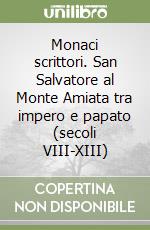 unilibro

Monaci scrittori. San Salvatore al Monte Amiata tra impero e papato (secoli VIII-XIII)

COPERTINA NON DISPONIBILE